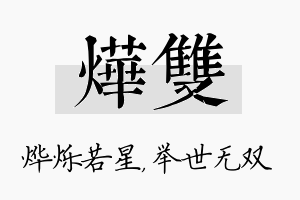 燁雙

烨烁若星，举世无双